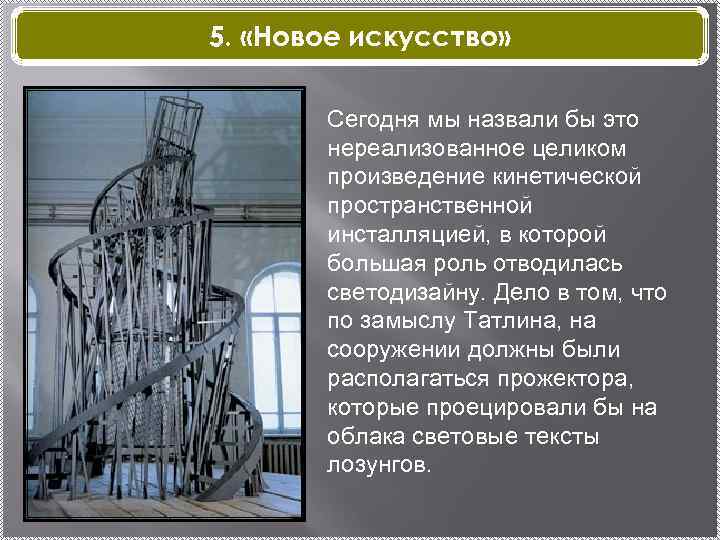 5. «Новое искусство»

Сегодня мы назвали бы это нереализованное целиком произведение кинетической пространственной инсталляцией, в которой большая роль отводилась светодизайну. Дело в том, что по замыслу Татлина, на сооружении должны были располагаться прожектора, которые проецировали бы на облака световые тексты лозунгов.